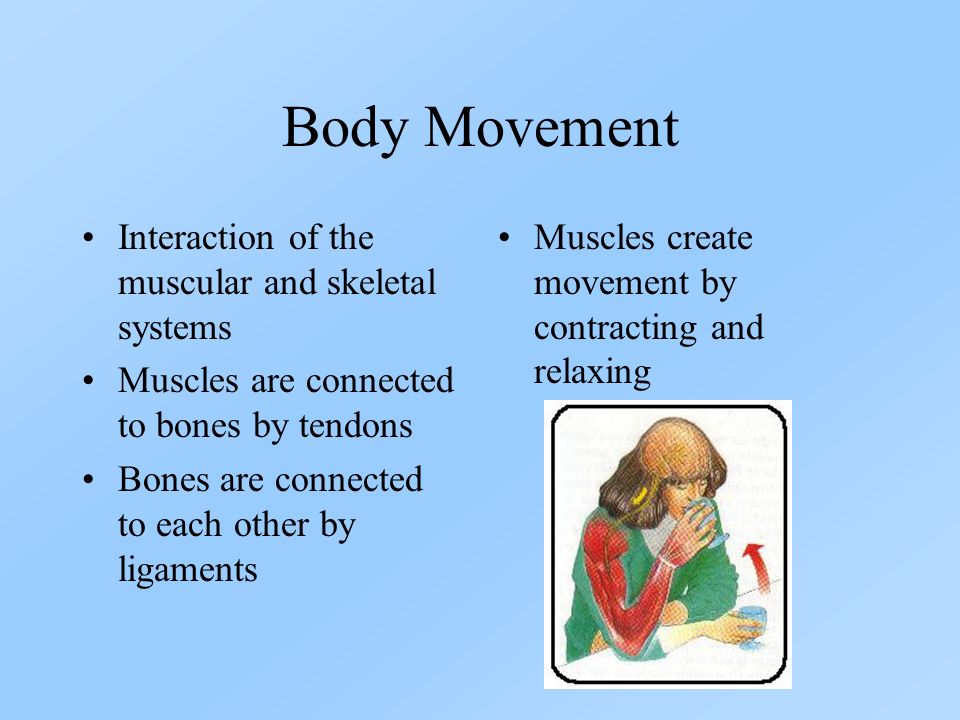 Body Movement

• Interaction of the muscular and skeletal systems
• Muscles are connected to bones by tendons
• Bones are connected to each other by ligaments

• Muscles create movement by contracting and relaxing